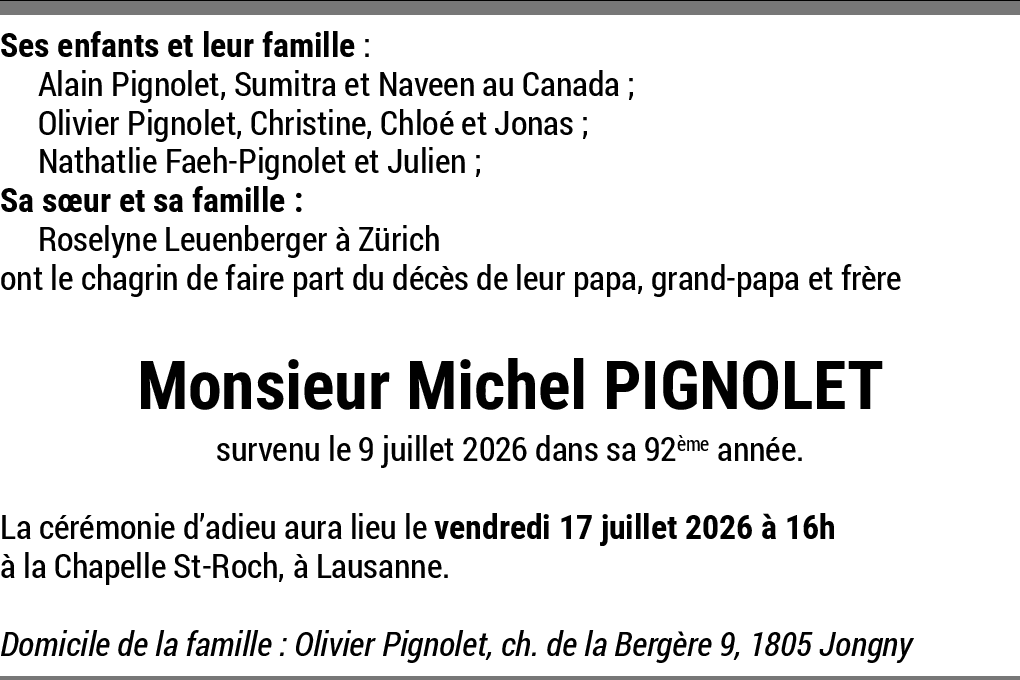 Ses enfants et leur famille :
Alain Pignolet, Sumitra et Naveen au Canada ;
Olivier Pignolet, Christine, Chloé et Jonas ;
Nathatlie Faeh-Pignolet et Julien ;
Sa sœur et sa famille :
Roselyne Leuenberger à Zürich
ont le chagrin de faire part du décès de leur papa, grand-papa et frère

Monsieur Michel PIGNOLET

survenu le 9 juillet 2026 dans sa 92ème année.

La cérémonie d'adieu aura lieu le vendredi 17 juillet 2026 à 16h à la Chapelle St-Roch, à Lausanne.

Domicile de la famille : Olivier Pignolet, ch. de la Bergère 9, 1805 Jongny